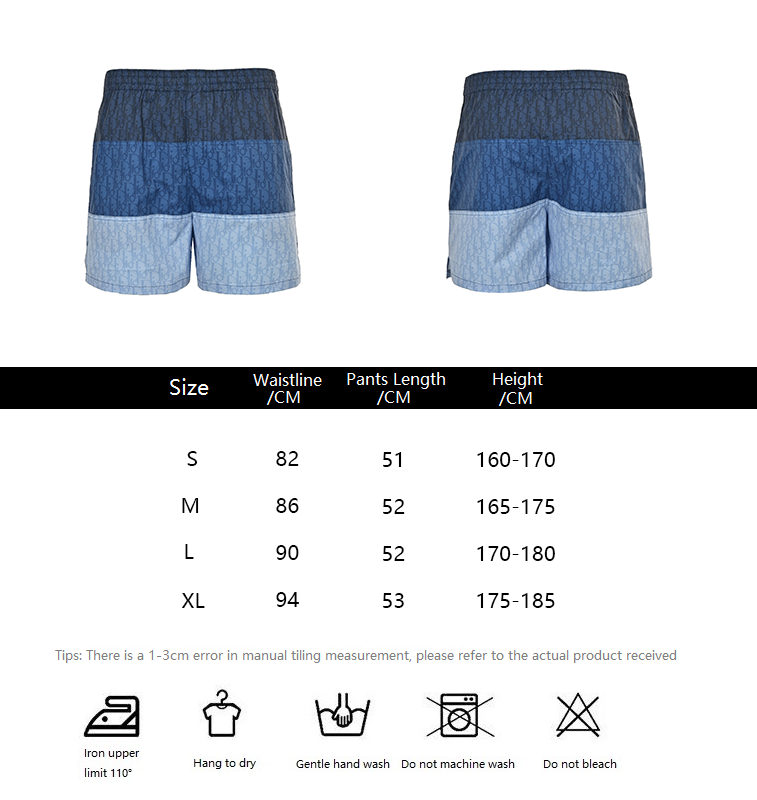 | Size | Waistline /CM | Pants Length /CM | Height /CM |
|---|---|---|---|
| S | 82 | 51 | 160-170 |
| M | 86 | 52 | 165-175 |
| L | 90 | 52 | 170-180 |
| XL | 94 | 53 | 175-185 |

Tips: There is a 1-3cm error in manual tiling measurement, please refer to the actual product received

Iron upper limit 110°

Hang to dry

Gentle hand wash

Do not machine wash

Do not bleach